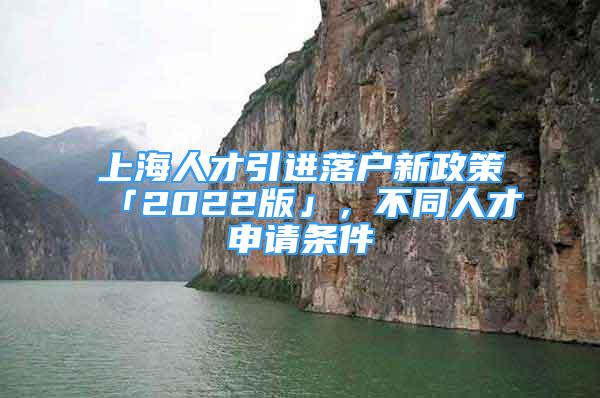 上海人才引进落户新政策「2022版」，不同人才申请条件